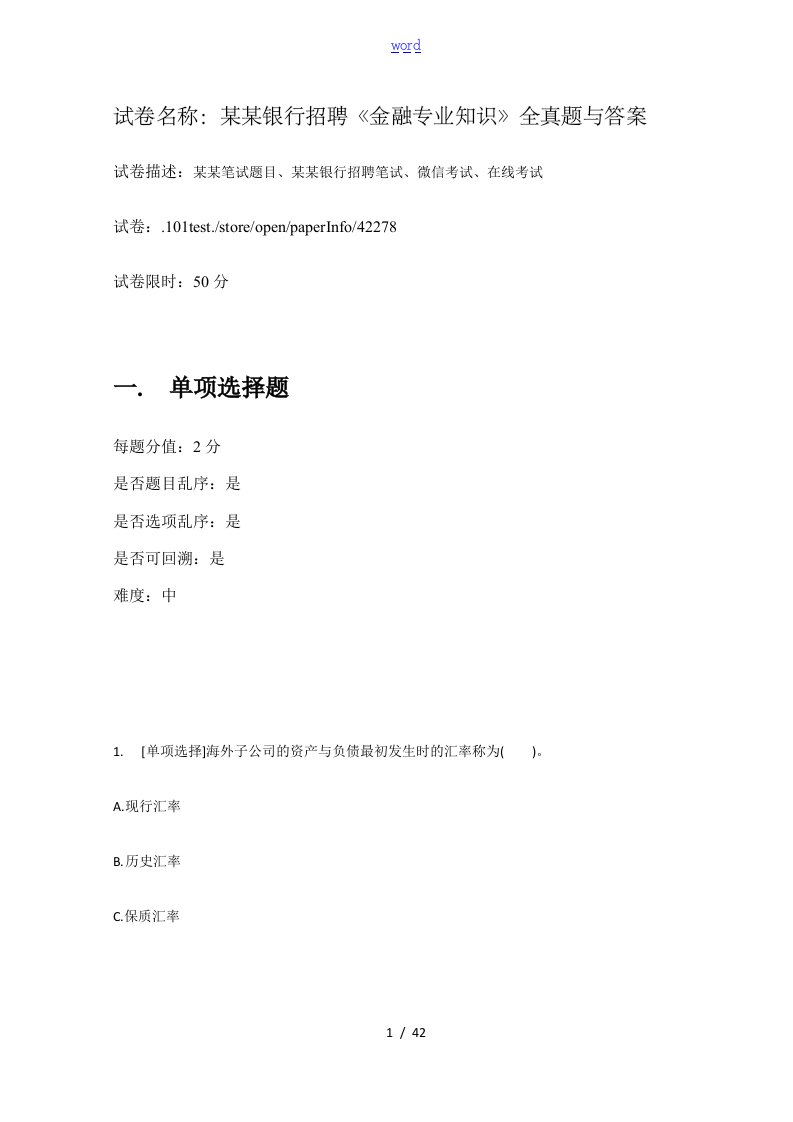 word

试卷名称：某某银行招聘《金融专业知识》全真题与答案

试卷描述：某某笔试题目、某某银行招聘笔试、微信考试、在线考试

试卷：.101test./store/open/paperInfo/42278

试卷限时：50 分

一.　单项选择题

每题分值：2 分
是否题目乱序：是
是否选项乱序：是
是否可回溯：是
难度：中

1.　[单项选择]海外子公司的资产与负债最初发生时的汇率称为(　　)。

A.现行汇率

B.历史汇率

C.保质汇率

1 / 42